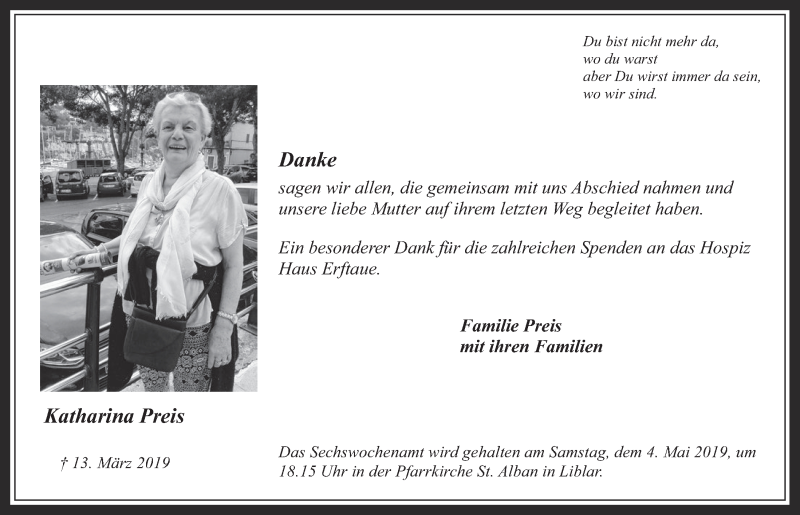 Du bist nicht mehr da,
wo du warst
aber Du wirst immer da sein,
wo wir sind.

Danke

sagen wir allen, die gemeinsam mit uns Abschied nahmen und unsere liebe Mutter auf ihrem letzten Weg begleitet haben.

Ein besonderer Dank für die zahlreichen Spenden an das Hospiz Haus Erftaue.

Familie Preis
mit ihren Familien

Katharina Preis

† 13. März 2019

Das Sechswochenamt wird gehalten am Samstag, dem 4. Mai 2019, um 18.15 Uhr in der Pfarrkirche St. Alban in Liblar.